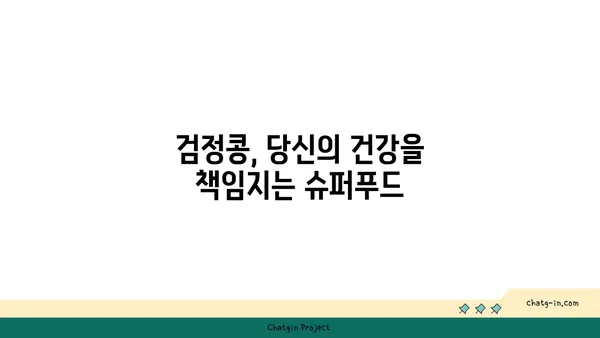 검정콩, 당신의 건강을 책임지는 슈퍼푸드

chatg-in.com

Chatgin Project